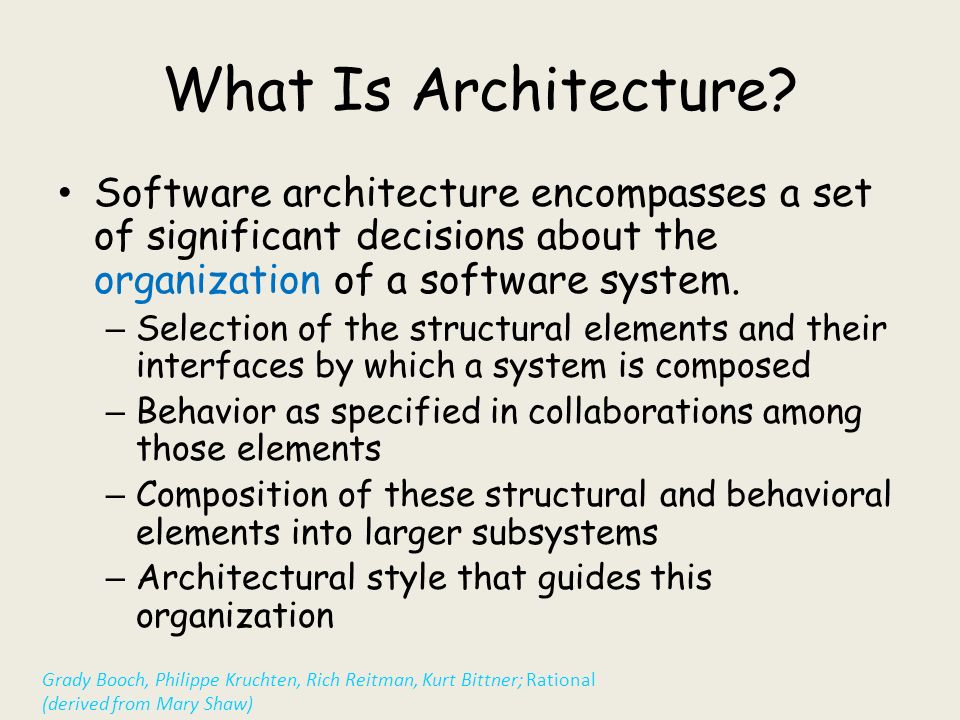 What Is Architecture?

• Software architecture encompasses a set of significant decisions about the organization of a software system.

– Selection of the structural elements and their interfaces by which a system is composed
– Behavior as specified in collaborations among those elements
– Composition of these structural and behavioral elements into larger subsystems
– Architectural style that guides this organization

Grady Booch, Philippe Kruchten, Rich Reitman, Kurt Bittner; Rational
(derived from Mary Shaw)